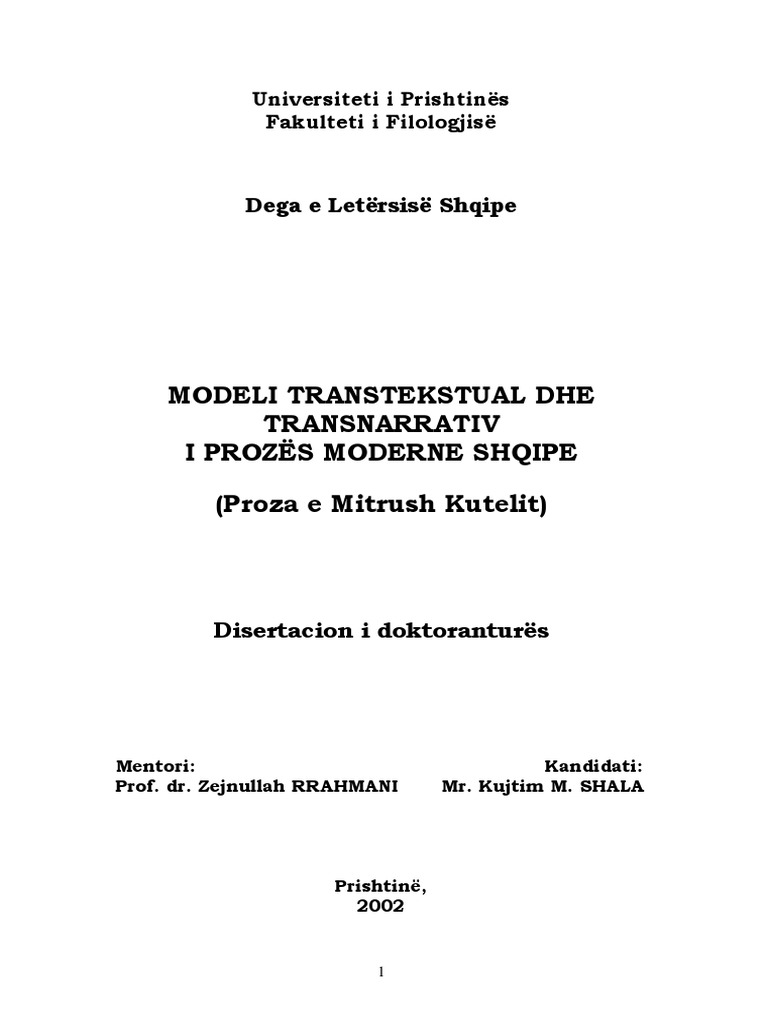 Universiteti i Prishtinës
Fakulteti i Filologjisë

Dega e Letërsisë Shqipe

MODELI TRANSTEKSTUAL DHE TRANSNARRATIV
I PROZËS MODERNE SHQIPE

(Proza e Mitrush Kutelit)

Disertacion i doktoranturës

Mentori:
Prof. dr. Zejnullah RRAHMANI

Kandidati:
Mr. Kujtim M. SHALA

Prishtinë,
2002

1